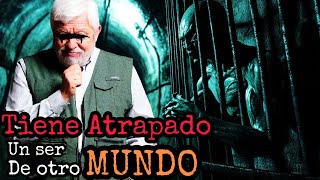 Tiene Atrapado
Un ser
De otro MUNDO